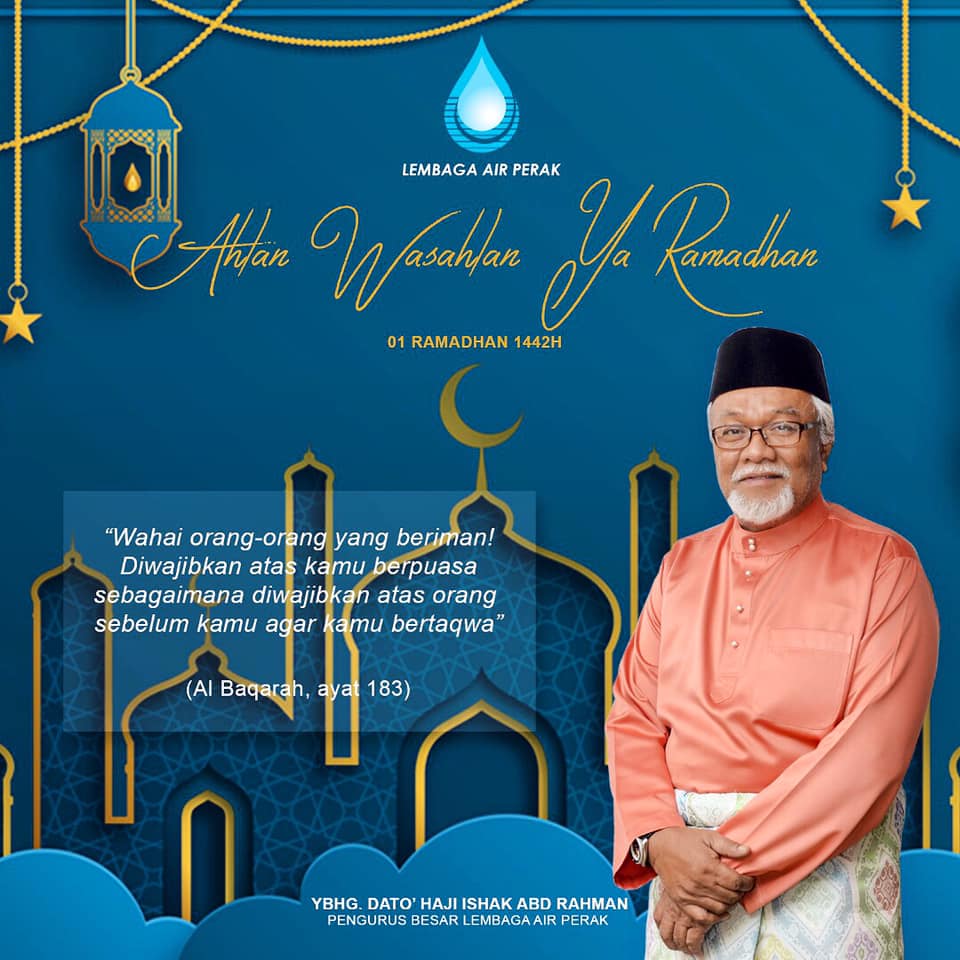 LEMBAGA AIR PERAK

Ahlan Wasahlan Ya Ramadhan

01 RAMADHAN 1442H

"Wahai orang-orang yang beriman! Diwajibkan atas kamu berpuasa sebagaimana diwajibkan atas orang sebelum kamu agar kamu bertaqwa"

(Al Baqarah, ayat 183)

YBHG. DATO' HAJI ISHAK ABD RAHMAN
PENGURUS BESAR LEMBAGA AIR PERAK